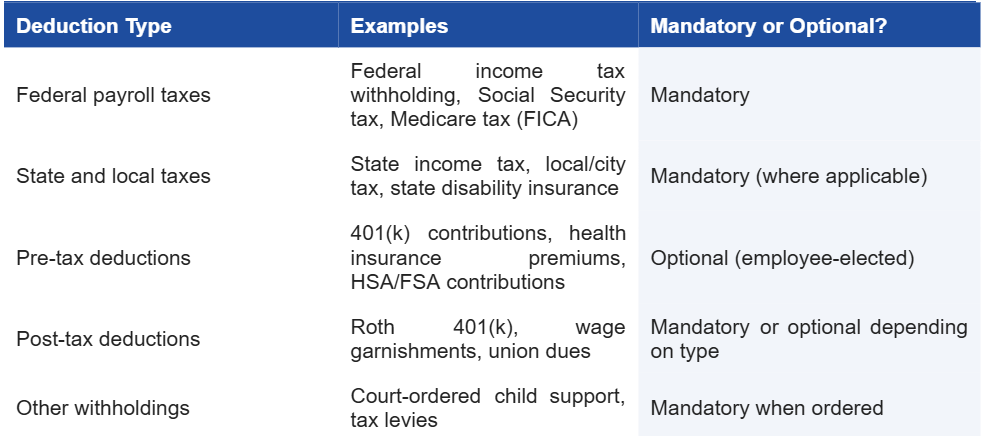 | Deduction Type | Examples | Mandatory or Optional? |
|---|---|---|
| Federal payroll taxes | Federal income tax withholding, Social Security tax, Medicare tax (FICA) | Mandatory |
| State and local taxes | State income tax, local/city tax, state disability insurance | Mandatory (where applicable) |
| Pre-tax deductions | 401(k) contributions, health insurance premiums, HSA/FSA contributions | Optional (employee-elected) |
| Post-tax deductions | Roth 401(k), wage garnishments, union dues | Mandatory or optional depending on type |
| Other withholdings | Court-ordered child support, tax levies | Mandatory when ordered |